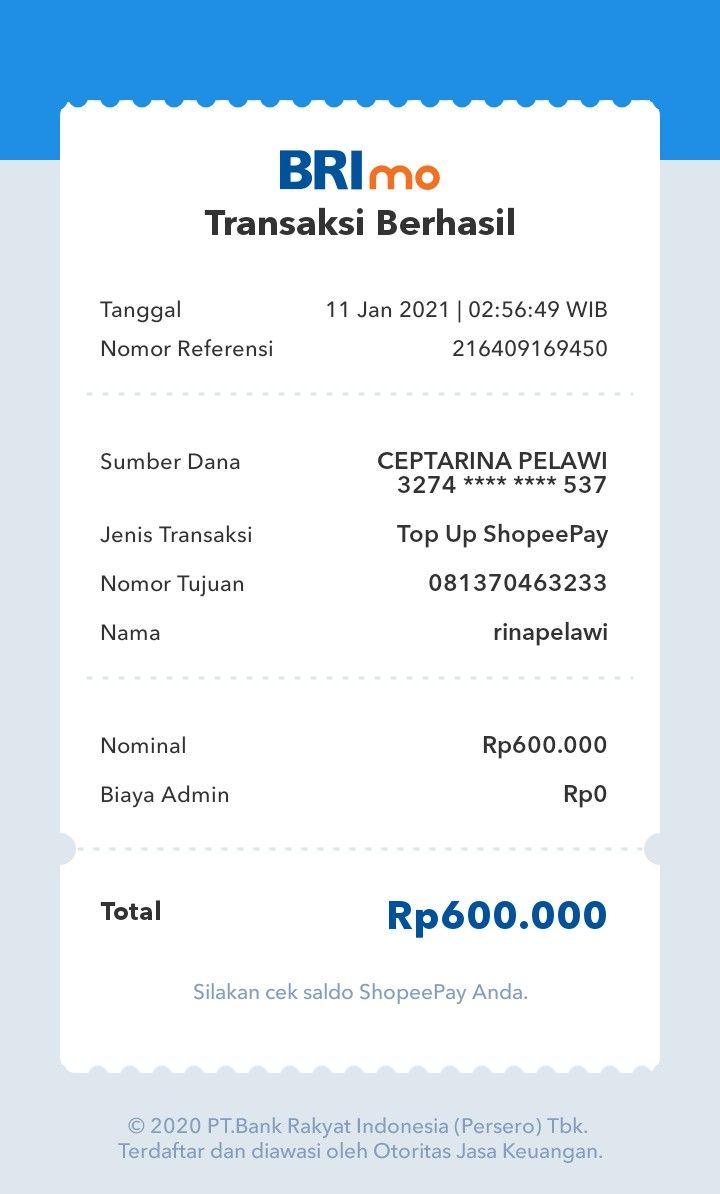 BRImo
Transaksi Berhasil

Tanggal 11 Jan 2021 | 02:56:49 WIB
Nomor Referensi 216409169450

Sumber Dana CEPTARINA PELAWI
3274 **** **** 537
Jenis Transaksi Top Up ShopeePay
Nomor Tujuan 081370463233
Nama rinapelawi

Nominal Rp600.000
Biaya Admin Rp0

Total Rp600.000

Silakan cek saldo ShopeePay Anda.

© 2020 PT.Bank Rakyat Indonesia (Persero) Tbk.
Terdaftar dan diawasi oleh Otoritas Jasa Keuangan.